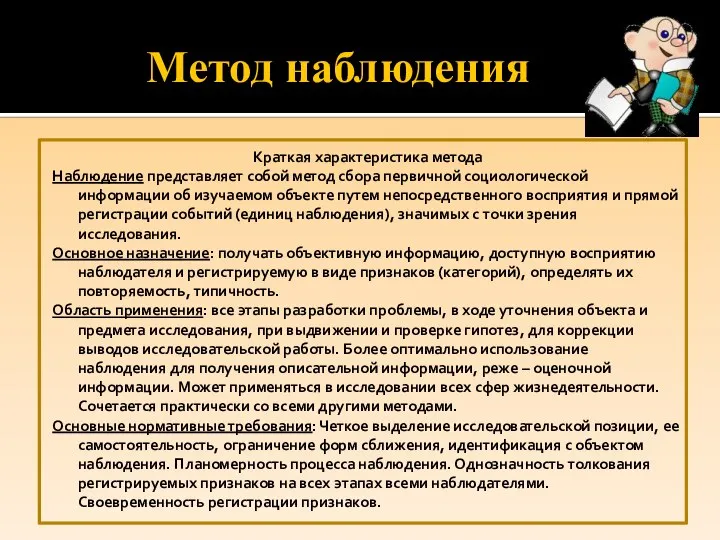 Метод наблюдения

Краткая характеристика метода

Наблюдение представляет собой метод сбора первичной социологической информации об изучаемом объекте путем непосредственного восприятия и прямой регистрации событий (единиц наблюдения), значимых с точки зрения исследования.

Основное назначение: получать объективную информацию, доступную восприятию наблюдателя и регистрируемую в виде признаков (категорий), определять их повторяемость, типичность.

Область применения: все этапы разработки проблемы, в ходе уточнения объекта и предмета исследования, при выдвижении и проверке гипотез, для коррекции выводов исследовательской работы. Более оптимально использование наблюдения для получения описательной информации, реже – оценочной информации. Может применяться в исследовании всех сфер жизнедеятельности. Сочетается практически со всеми другими методами.

Основные нормативные требования: Четкое выделение исследовательской позиции, ее самостоятельность, ограничение форм сближения, идентификация с объектом наблюдения. Планомерность процесса наблюдения. Однозначность толкования регистрируемых признаков на всех этапах всеми наблюдателями. Своевременность регистрации признаков.